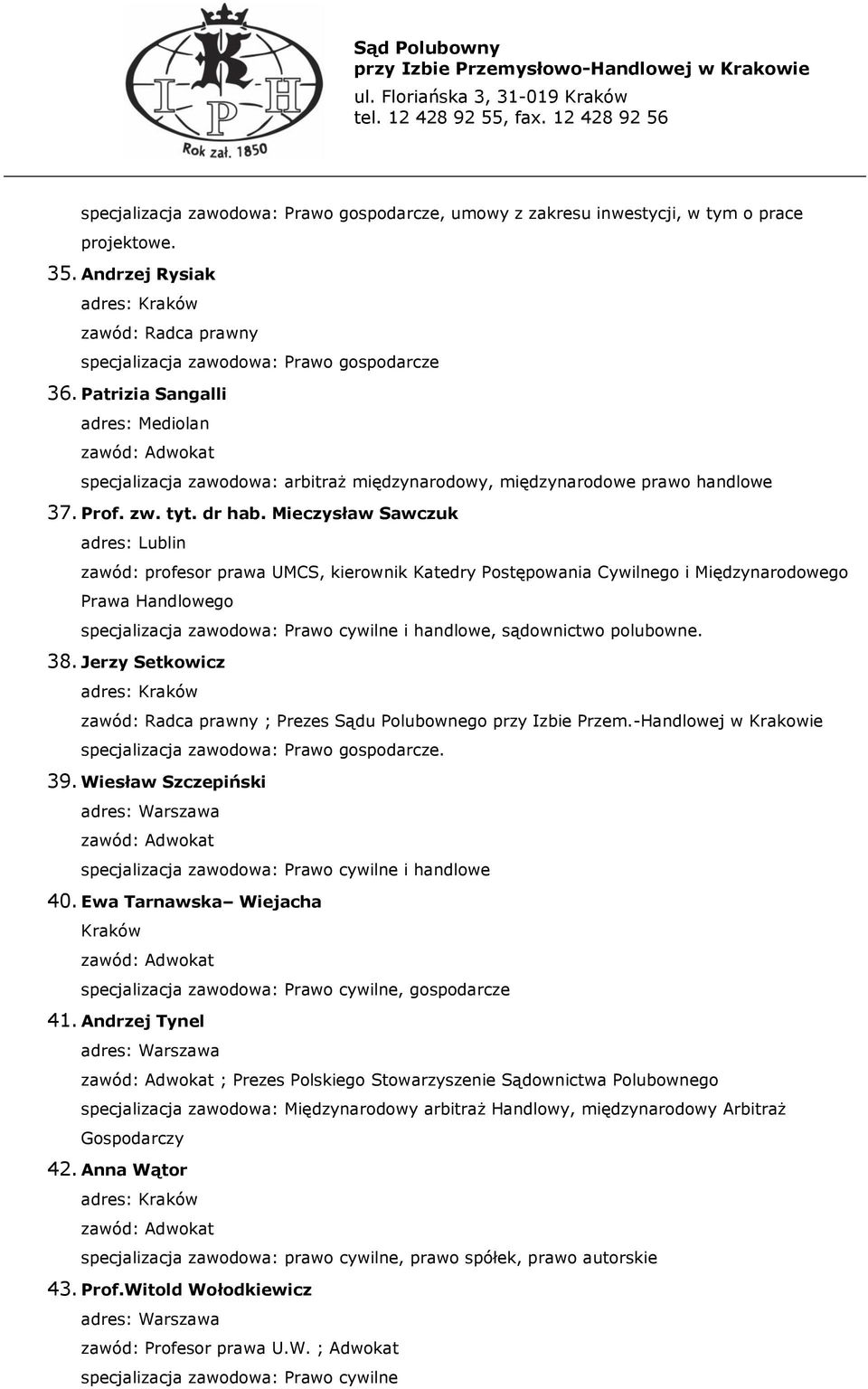 K
I P H
Rok zał. 1850

Sąd Polubowny
przy Izbie Przemysłowo-Handlowej w Krakowie
ul. Floriańska 3, 31-019 Kraków
tel. 12 428 92 55, fax. 12 428 92 56

specjalizacja zawodowa: Prawo gospodarcze, umowy z zakresu inwestycji, w tym o prace projektowe.

35. Andrzej Rysiak
adres: Kraków
zawód: Radca prawny
specjalizacja zawodowa: Prawo gospodarcze

36. Patrizia Sangalli
adres: Mediolan
zawód: Adwokat
specjalizacja zawodowa: arbitraż międzynarodowy, międzynarodowe prawo handlowe

37. Prof. zw. tyt. dr hab. Mieczysław Sawczuk
adres: Lublin
zawód: profesor prawa UMCS, kierownik Katedry Postępowania Cywilnego i Międzynarodowego Prawa Handlowego
specjalizacja zawodowa: Prawo cywilne i handlowe, sądownictwo polubowne.

38. Jerzy Setkowicz
adres: Kraków
zawód: Radca prawny ; Prezes Sądu Polubownego przy Izbie Przem.-Handlowej w Krakowie
specjalizacja zawodowa: Prawo gospodarcze.

39. Wiesław Szczepiński
adres: Warszawa
zawód: Adwokat
specjalizacja zawodowa: Prawo cywilne i handlowe

40. Ewa Tarnawska– Wiejacha
Kraków
zawód: Adwokat
specjalizacja zawodowa: Prawo cywilne, gospodarcze

41. Andrzej Tynel
adres: Warszawa
zawód: Adwokat ; Prezes Polskiego Stowarzyszenie Sądownictwa Polubownego
specjalizacja zawodowa: Międzynarodowy arbitraż Handlowy, międzynarodowy Arbitraż Gospodarczy

42. Anna Wątor
adres: Kraków
zawód: Adwokat
specjalizacja zawodowa: prawo cywilne, prawo spółek, prawo autorskie

43. Prof.Witold Wołodkiewicz
adres: Warszawa
zawód: Profesor prawa U.W. ; Adwokat
specjalizacja zawodowa: Prawo cywilne